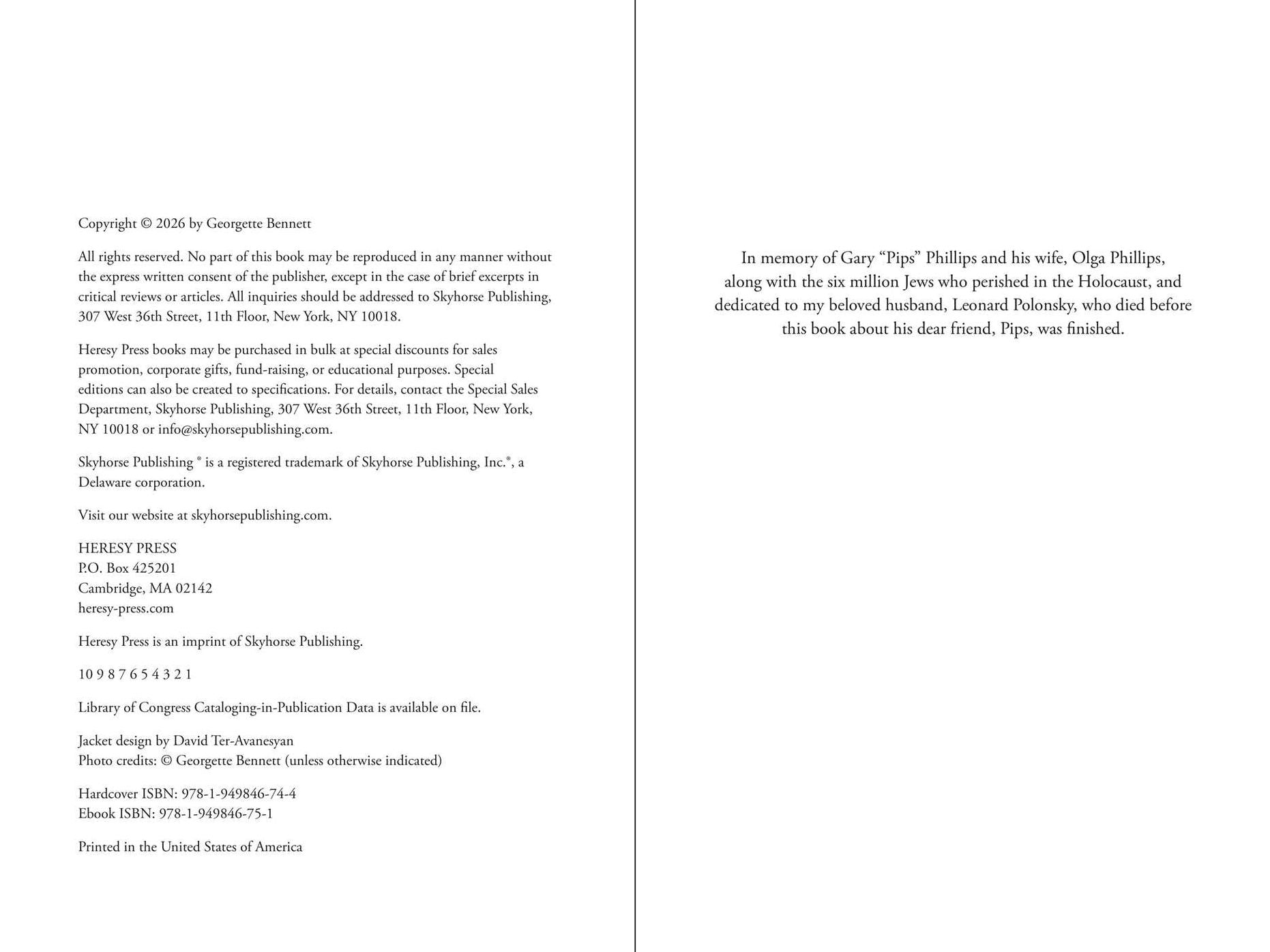 Copyright © 2026 by Georgette Bennett

All rights reserved. No part of this book may be reproduced in any manner without the express written consent of the publisher, except in the case of brief excerpts in critical reviews or articles. All inquiries should be addressed to Skyhorse Publishing, 307 West 36th Street, 11th Floor, New York, NY 10018.

Heresy Press books may be purchased in bulk at special discounts for sales promotion, corporate gifts, fund-raising, or educational purposes. Special editions can also be created to specifications. For details, contact the Special Sales Department, Skyhorse Publishing, 307 West 36th Street, 11th Floor, New York, NY 10018 or info@skyhorsepublishing.com.

Skyhorse Publishing ® is a registered trademark of Skyhorse Publishing, Inc.®, a Delaware corporation.

Visit our website at skyhorsepublishing.com.

HERESY PRESS
P.O. Box 425201
Cambridge, MA 02142
heresy-press.com

Heresy Press is an imprint of Skyhorse Publishing.

10 9 8 7 6 5 4 3 2 1

Library of Congress Cataloging-in-Publication Data is available on file.

Jacket design by David Ter-Avanesyan
Photo credits: © Georgette Bennett (unless otherwise indicated)

Hardcover ISBN: 978-1-949846-74-4
Ebook ISBN: 978-1-949846-75-1

Printed in the United States of America

In memory of Gary “Pips” Phillips and his wife, Olga Phillips, along with the six million Jews who perished in the Holocaust, and dedicated to my beloved husband, Leonard Polonsky, who died before this book about his dear friend, Pips, was finished.